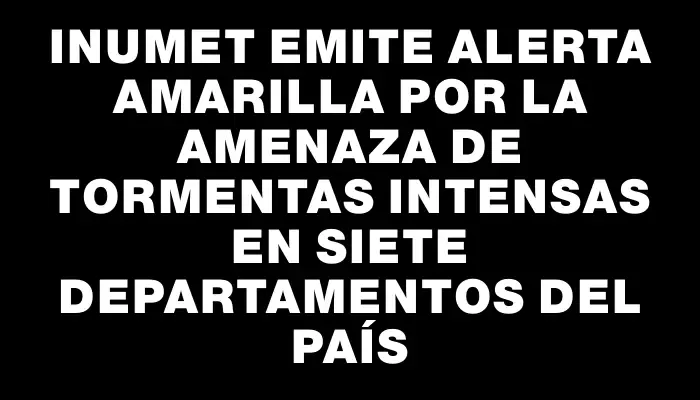 INUMET EMITE ALERTA AMARILLA POR LA AMENAZA DE TORMENTAS INTENSAS EN SIETE DEPARTAMENTOS DEL PAÍS